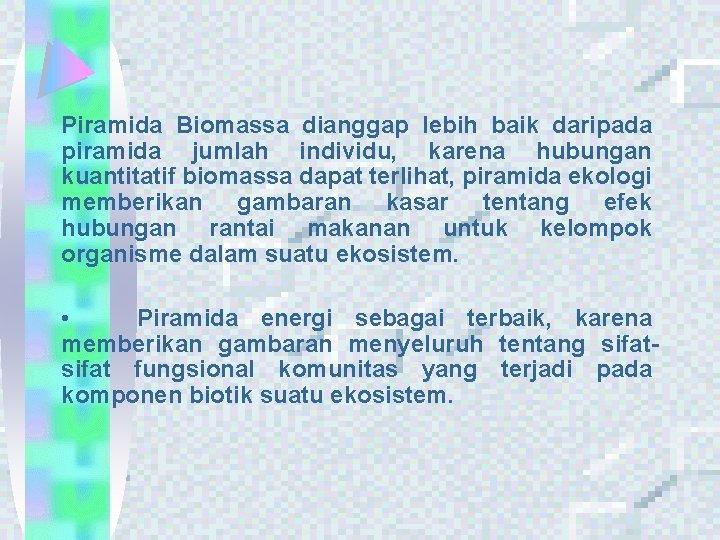 Piramida Biomassa dianggap lebih baik daripada piramida jumlah individu, karena hubungan kuantitatif biomassa dapat terlihat, piramida ekologi memberikan gambaran kasar tentang efek hubungan rantai makanan untuk kelompok organisme dalam suatu ekosistem.

• Piramida energi sebagai terbaik, karena memberikan gambaran menyeluruh tentang sifat-sifat fungsional komunitas yang terjadi pada komponen biotik suatu ekosistem.